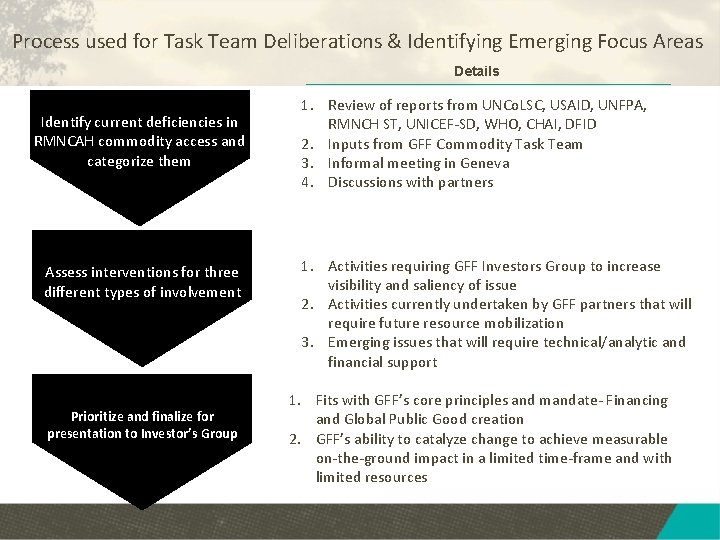 Process used for Task Team Deliberations & Identifying Emerging Focus Areas

Details

Identify current deficiencies in RMNCAH commodity access and categorize them

1. Review of reports from UNCoLSC, USAID, UNFPA, RMNCH ST, UNICEF-SD, WHO, CHAI, DFID
2. Inputs from GFF Commodity Task Team
3. Informal meeting in Geneva
4. Discussions with partners

Assess interventions for three different types of involvement

1. Activities requiring GFF Investors Group to increase visibility and saliency of issue
2. Activities currently undertaken by GFF partners that will require future resource mobilization
3. Emerging issues that will require technical/analytic and financial support

Prioritize and finalize for presentation to Investor's Group

1. Fits with GFF's core principles and mandate- Financing and Global Public Good creation
2. GFF's ability to catalyze change to achieve measurable on-the-ground impact in a limited time-frame and with limited resources